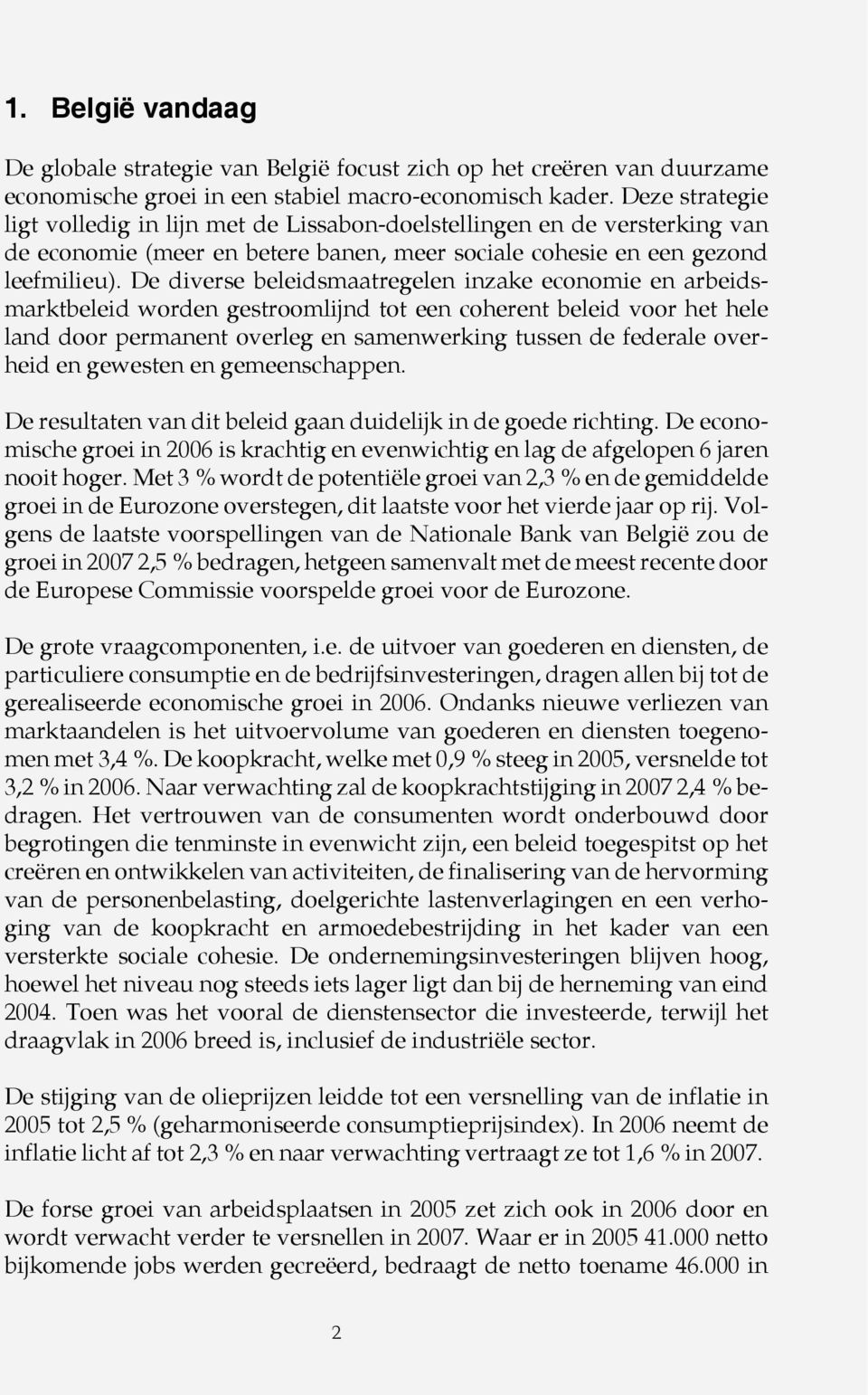 1. België vandaag

De globale strategie van België focust zich op het creëren van duurzame economische groei in een stabiel macro-economisch kader. Deze strategie ligt volledig in lijn met de Lissabon-doelstellingen en de versterking van de economie (meer en betere banen, meer sociale cohesie en een gezond leefmilieu). De diverse beleidsmaatregelen inzake economie en arbeidsmarktbeleid worden gestroomlijnd tot een coherent beleid voor het hele land door permanent overleg en samenwerking tussen de federale overheid en gewesten en gemeenschappen.

De resultaten van dit beleid gaan duidelijk in de goede richting. De economische groei in 2006 is krachtig en evenwichtig en lag de afgelopen 6 jaren nooit hoger. Met 3 % wordt de potentiële groei van 2,3 % en de gemiddelde groei in de Eurozone overstegen, dit laatste voor het vierde jaar op rij. Volgens de laatste voorspellingen van de Nationale Bank van België zou de groei in 2007 2,5 % bedragen, hetgeen samenvalt met de meest recente door de Europese Commissie voorspelde groei voor de Eurozone.

De grote vraagcomponenten, i.e. de uitvoer van goederen en diensten, de particuliere consumptie en de bedrijfsinvesteringen, dragen allen bij tot de gerealiseerde economische groei in 2006. Ondanks nieuwe verliezen van marktaandelen is het uitvoervolume van goederen en diensten toegenomen met 3,4 %. De koopkracht, welke met 0,9 % steeg in 2005, versnelde tot 3,2 % in 2006. Naar verwachting zal de koopkrachtstijging in 2007 2,4 % bedragen. Het vertrouwen van de consumenten wordt onderbouwd door begrotingen die tenminste in evenwicht zijn, een beleid toegespitst op het creëren en ontwikkelen van activiteiten, de finalisering van de hervorming van de personenbelasting, doelgerichte lastenverlagingen en een verhoging van de koopkracht en armoedebestrijding in het kader van een versterkte sociale cohesie. De ondernemingsinvesteringen blijven hoog, hoewel het niveau nog steeds iets lager ligt dan bij de herneming van eind 2004. Toen was het vooral de dienstensector die investeerde, terwijl het draagvlak in 2006 breed is, inclusief de industriële sector.

De stijging van de olieprijzen leidde tot een versnelling van de inflatie in 2005 tot 2,5 % (geharmoniseerde consumptieprijsindex). In 2006 neemt de inflatie licht af tot 2,3 % en naar verwachting vertraagt ze tot 1,6 % in 2007.

De forse groei van arbeidsplaatsen in 2005 zet zich ook in 2006 door en wordt verwacht verder te versnellen in 2007. Waar er in 2005 41.000 netto bijkomende jobs werden gecreëerd, bedraagt de netto toename 46.000 in

2